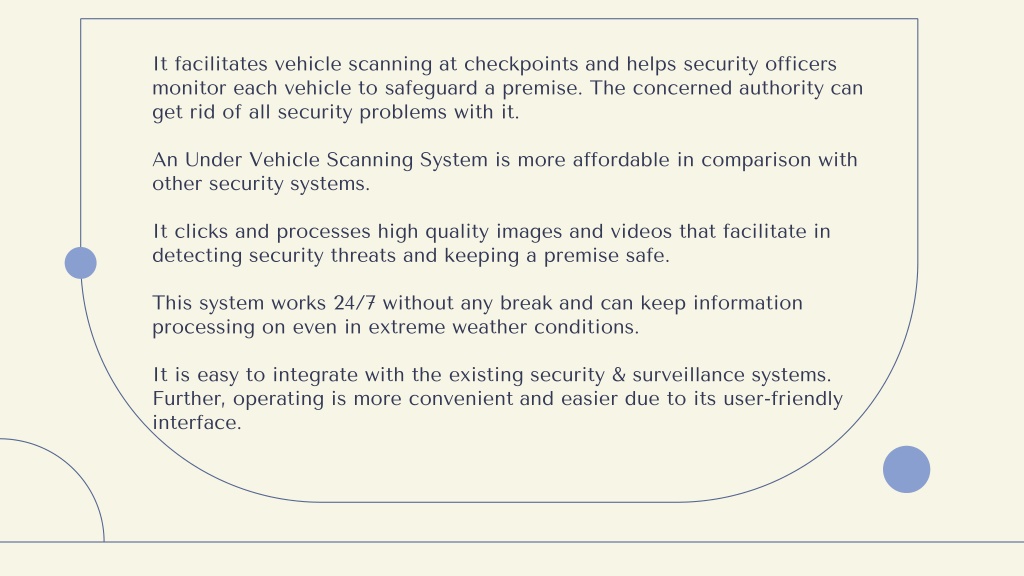 It facilitates vehicle scanning at checkpoints and helps security officers monitor each vehicle to safeguard a premise. The concerned authority can get rid of all security problems with it.

An Under Vehicle Scanning System is more affordable in comparison with other security systems.

It clicks and processes high quality images and videos that facilitate in detecting security threats and keeping a premise safe.

This system works 24/7 without any break and can keep information processing on even in extreme weather conditions.

It is easy to integrate with the existing security & surveillance systems. Further, operating is more convenient and easier due to its user-friendly interface.